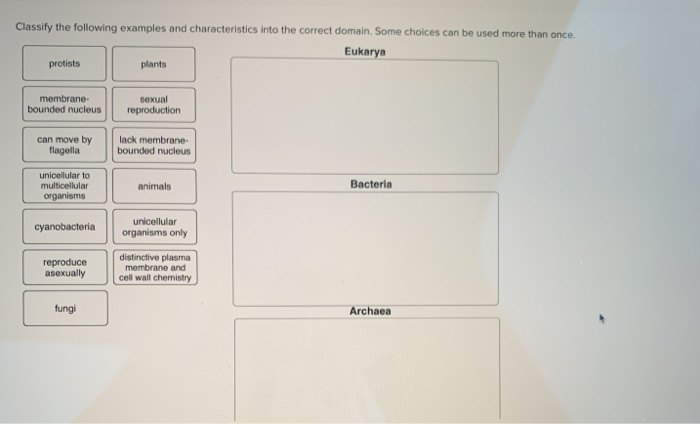 Classify the following examples and characteristics into the correct domain. Some choices can be used more than once.

protists

plants

membrane-bounded nucleus

sexual reproduction

can move by flagella

lack membrane-bounded nucleus

unicellular to multicellular organisms

animals

cyanobacteria

unicellular organisms only

reproduce asexually

distinctive plasma membrane and cell wall chemistry

fungi

Eukarya

Bacteria

Archaea